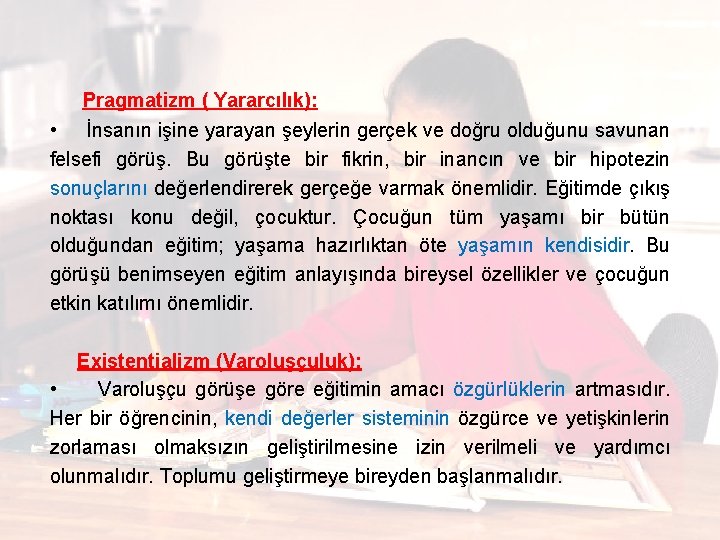 Pragmatizm ( Yararcılık):

• İnsanın işine yarayan şeylerin gerçek ve doğru olduğunu savunan felsefi görüş. Bu görüşte bir fikrin, bir inancın ve bir hipotezin sonuçlarını değerlendirerek gerçeğe varmak önemlidir. Eğitimde çıkış noktası konu değil, çocuktur. Çocuğun tüm yaşamı bir bütün olduğundan eğitim; yaşama hazırlıktan öte yaşamın kendisidir. Bu görüşü benimseyen eğitim anlayışında bireysel özellikler ve çocuğun etkin katılımı önemlidir.

Existentializm (Varoluşçuluk):

• Varoluşçu görüşe göre eğitimin amacı özgürlüklerin artmasıdır. Her bir öğrencinin, kendi değerler sisteminin özgürce ve yetişkinlerin zorlaması olmaksızın geliştirilmesine izin verilmeli ve yardımcı olunmalıdır. Toplumu geliştirmeye bireyden başlanmalıdır.